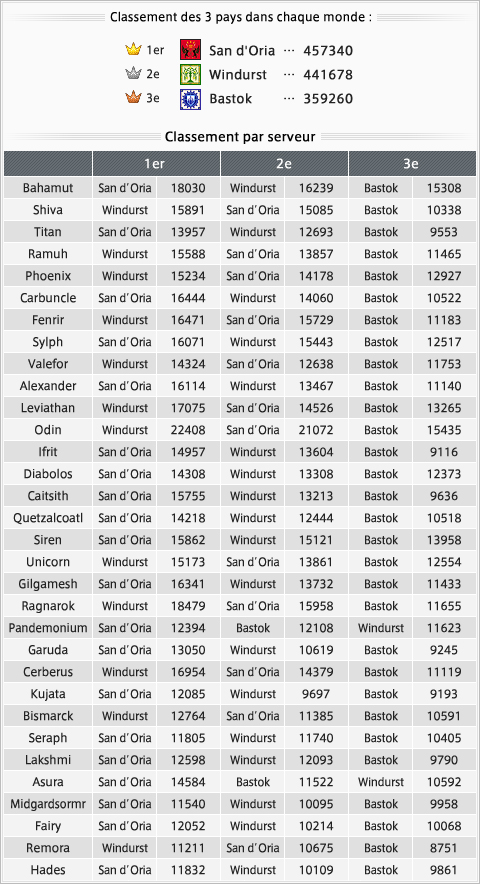 Classement des 3 pays dans chaque monde :

1er San d'Oria ··· 457340
2e Windurst ··· 441678
3e Bastok ··· 359260

Classement par serveur

| | 1er | | 2e | | 3e | |
|---|---|---|---|---|---|---|
| Bahamut | San d'Oria | 18030 | Windurst | 16239 | Bastok | 15308 |
| Shiva | Windurst | 15891 | San d'Oria | 15085 | Bastok | 10338 |
| Titan | San d'Oria | 13957 | Windurst | 12693 | Bastok | 9553 |
| Ramuh | Windurst | 15588 | San d'Oria | 13857 | Bastok | 11465 |
| Phoenix | Windurst | 15234 | San d'Oria | 14178 | Bastok | 12927 |
| Carbuncle | San d'Oria | 16444 | Windurst | 14060 | Bastok | 10522 |
| Fenrir | Windurst | 16471 | San d'Oria | 15729 | Bastok | 11183 |
| Sylph | San d'Oria | 16071 | Windurst | 15443 | Bastok | 12517 |
| Valefor | Windurst | 14324 | San d'Oria | 12638 | Bastok | 11753 |
| Alexander | San d'Oria | 16114 | Windurst | 13467 | Bastok | 11140 |
| Leviathan | Windurst | 17075 | San d'Oria | 14526 | Bastok | 13265 |
| Odin | Windurst | 22408 | San d'Oria | 21072 | Bastok | 15435 |
| Ifrit | San d'Oria | 14957 | Windurst | 13604 | Bastok | 9116 |
| Diabolos | San d'Oria | 14308 | Windurst | 13308 | Bastok | 12373 |
| Caitsith | San d'Oria | 15755 | Windurst | 13213 | Bastok | 9636 |
| Quetzalcoatl | San d'Oria | 14218 | Windurst | 12444 | Bastok | 10518 |
| Siren | San d'Oria | 15862 | Windurst | 15121 | Bastok | 13958 |
| Unicorn | Windurst | 15173 | San d'Oria | 13861 | Bastok | 12554 |
| Gilgamesh | San d'Oria | 16341 | Windurst | 13732 | Bastok | 11433 |
| Ragnarok | Windurst | 18479 | San d'Oria | 15958 | Bastok | 11655 |
| Pandemonium | San d'Oria | 12394 | Bastok | 12108 | Windurst | 11623 |
| Garuda | San d'Oria | 13050 | Windurst | 10619 | Bastok | 9245 |
| Cerberus | Windurst | 16954 | San d'Oria | 14379 | Bastok | 11119 |
| Kujata | San d'Oria | 12085 | Windurst | 9697 | Bastok | 9193 |
| Bismarck | Windurst | 12764 | San d'Oria | 11385 | Bastok | 10591 |
| Seraph | San d'Oria | 11805 | Windurst | 11740 | Bastok | 10405 |
| Lakshmi | San d'Oria | 12598 | Windurst | 12093 | Bastok | 9790 |
| Asura | San d'Oria | 14584 | Bastok | 11522 | Windurst | 10592 |
| Midgardsormr | San d'Oria | 11540 | Windurst | 10095 | Bastok | 9958 |
| Fairy | San d'Oria | 12052 | Windurst | 10214 | Bastok | 10068 |
| Remora | Windurst | 11211 | San d'Oria | 10675 | Bastok | 8751 |
| Hades | San d'Oria | 11832 | Windurst | 10109 | Bastok | 9861 |